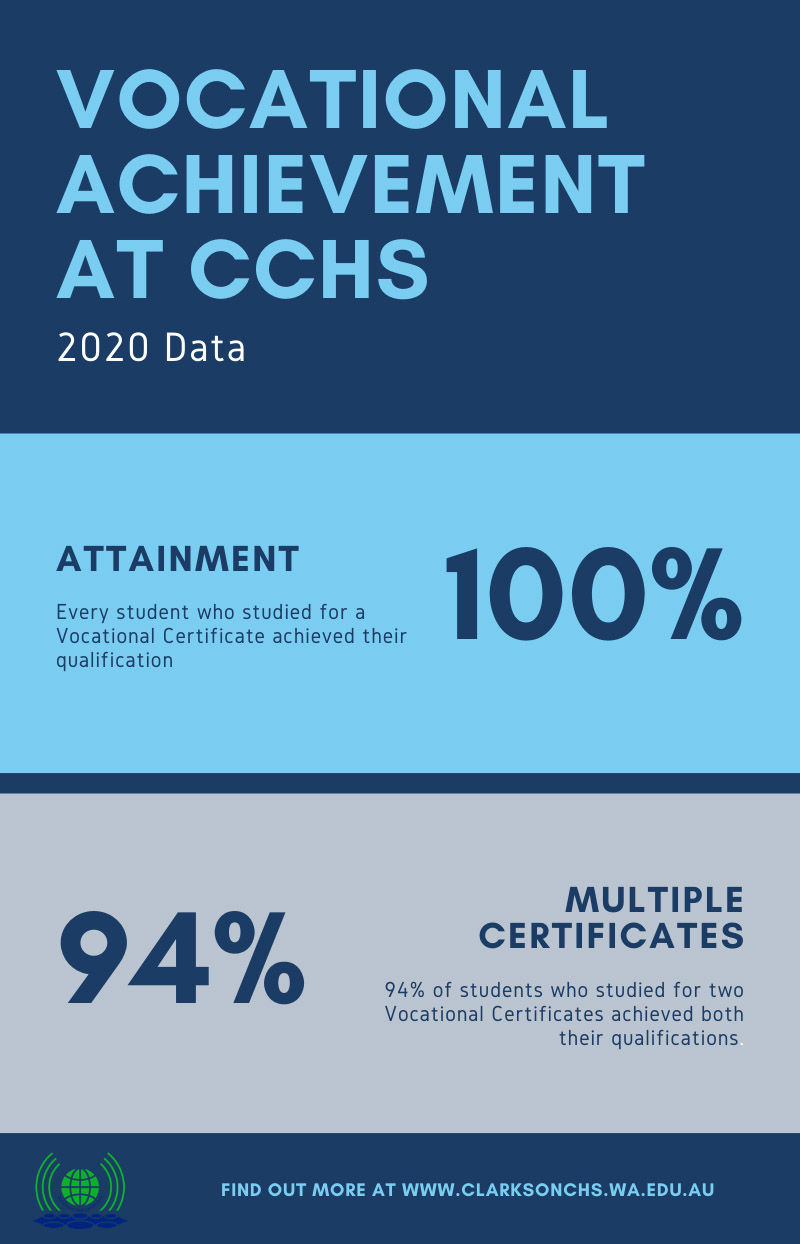 VOCATIONAL ACHIEVEMENT AT CCHS

2020 Data

ATTAINMENT

Every student who studied for a Vocational Certificate achieved their qualification

100%

94%

MULTIPLE CERTIFICATES

94% of students who studied for two Vocational Certificates achieved both their qualifications.

FIND OUT MORE AT WWW.CLARKSONCHS.WA.EDU.AU